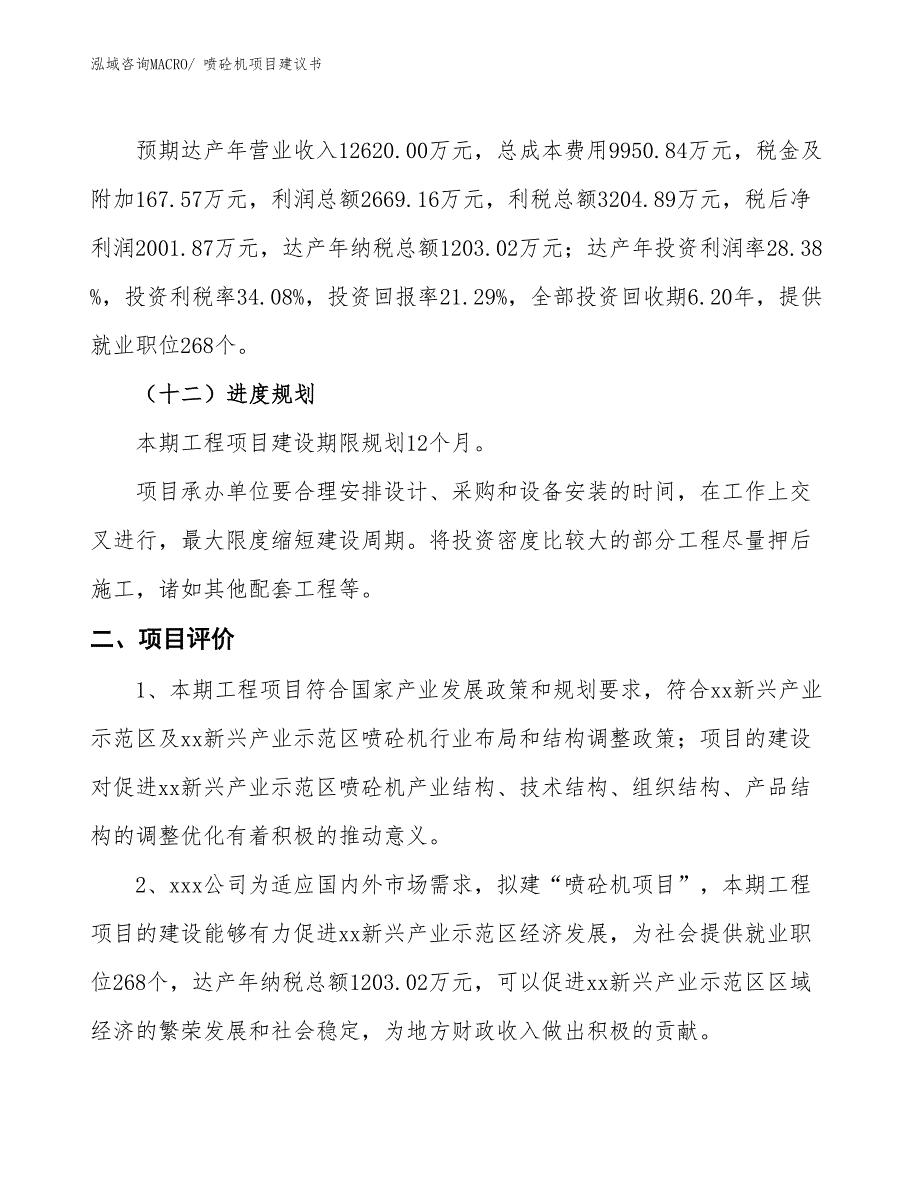 泓域咨询MACRO/ 喷砼机项目建议书

预期达产年营业收入12620.00万元，总成本费用9950.84万元，税金及附加167.57万元，利润总额2669.16万元，利税总额3204.89万元，税后净利润2001.87万元，达产年纳税总额1203.02万元；达产年投资利润率28.38%，投资利税率34.08%，投资回报率21.29%，全部投资回收期6.20年，提供就业职位268个。

（十二）进度规划

本期工程项目建设期限规划12个月。

项目承办单位要合理安排设计、采购和设备安装的时间，在工作上交叉进行，最大限度缩短建设周期。将投资密度比较大的部分工程尽量押后施工，诸如其他配套工程等。

二、项目评价

1、本期工程项目符合国家产业发展政策和规划要求，符合xx新兴产业示范区及xx新兴产业示范区喷砼机行业布局和结构调整政策；项目的建设对促进xx新兴产业示范区喷砼机产业结构、技术结构、组织结构、产品结构的调整优化有着积极的推动意义。

2、xxx公司为适应国内外市场需求，拟建“喷砼机项目”，本期工程项目的建设能够有力促进xx新兴产业示范区经济发展，为社会提供就业职位268个，达产年纳税总额1203.02万元，可以促进xx新兴产业示范区区域经济的繁荣发展和社会稳定，为地方财政收入做出积极的贡献。